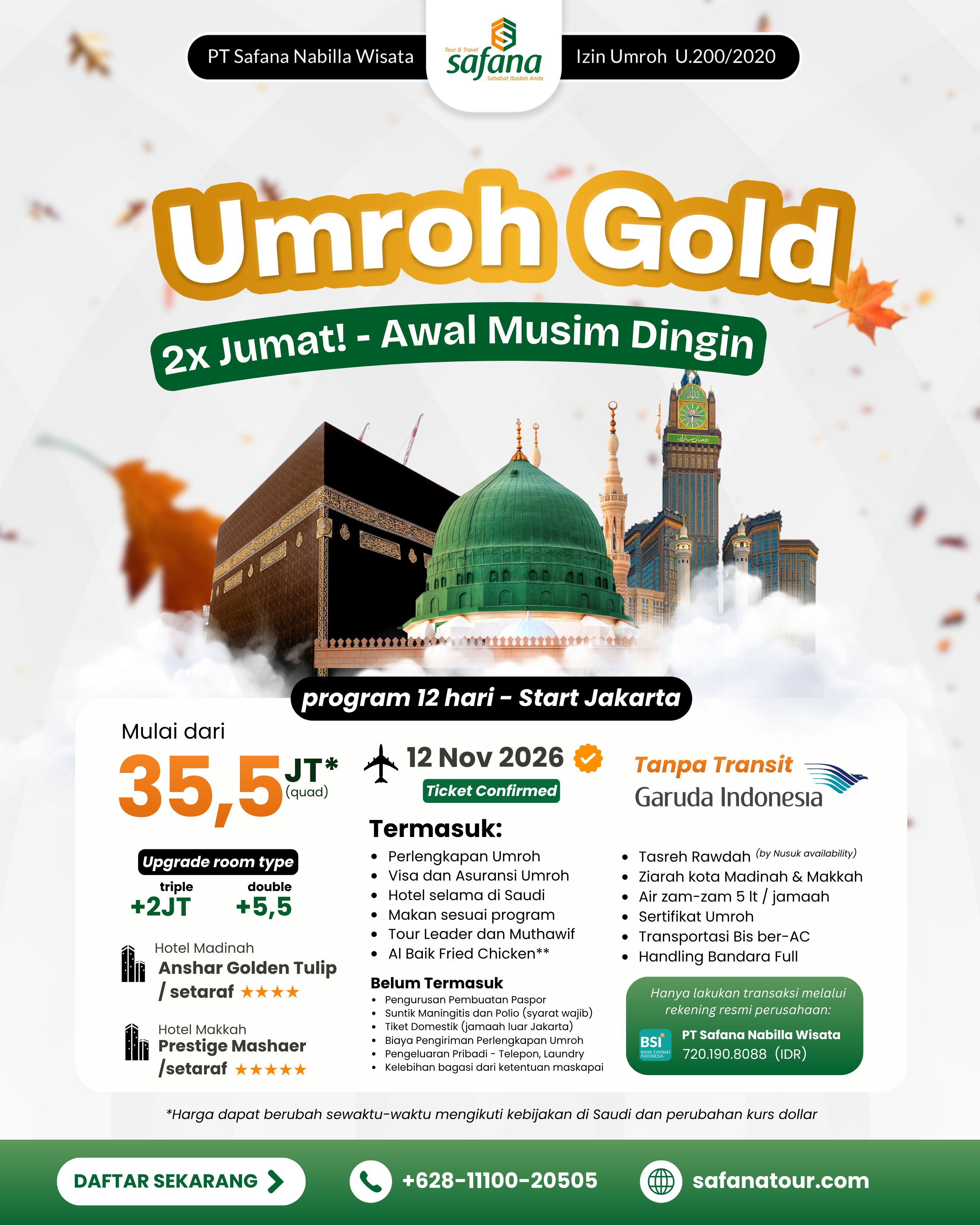 PT Safana Nabilla Wisata

Tour & Travel
safana
Sahabat Ibadah Anda

Izin Umroh U.200/2020

Umroh Gold

2x Jumat! - Awal Musim Dingin

program 12 hari - Start Jakarta

Mulai dari
35,5 JT*
(quad)

Upgrade room type
triple
+2JT
double
+5,5

Hotel Madinah
Anshar Golden Tulip
/ setaraf ★★★★

Hotel Makkah
Prestige Mashaer
/setaraf ★★★★★

12 Nov 2026
Ticket Confirmed

Tanpa Transit
Garuda Indonesia

Termasuk:
• Perlengkapan Umroh
• Visa dan Asuransi Umroh
• Hotel selama di Saudi
• Makan sesuai program
• Tour Leader dan Muthawif
• Al Baik Fried Chicken**

• Tasreh Rawdah (by Nusuk availability)
• Ziarah kota Madinah & Makkah
• Air zam-zam 5 lt / jamaah
• Sertifikat Umroh
• Transportasi Bis ber-AC
• Handling Bandara Full

Belum Termasuk
• Pengurusan Pembuatan Paspor
• Suntik Maningitis dan Polio (syarat wajib)
• Tiket Domestik (jamaah luar Jakarta)
• Biaya Pengiriman Perlengkapan Umroh
• Pengeluaran Pribadi - Telepon, Laundry
• Kelebihan bagasi dari ketentuan maskapai

Hanya lakukan transaksi melalui rekening resmi perusahaan:
BSI
BANK SYARIAH INDONESIA
PT Safana Nabilla Wisata
720.190.8088 (IDR)

*Harga dapat berubah sewaktu-waktu mengikuti kebijakan di Saudi dan perubahan kurs dollar

DAFTAR SEKARANG
+628-11100-20505
safanatour.com